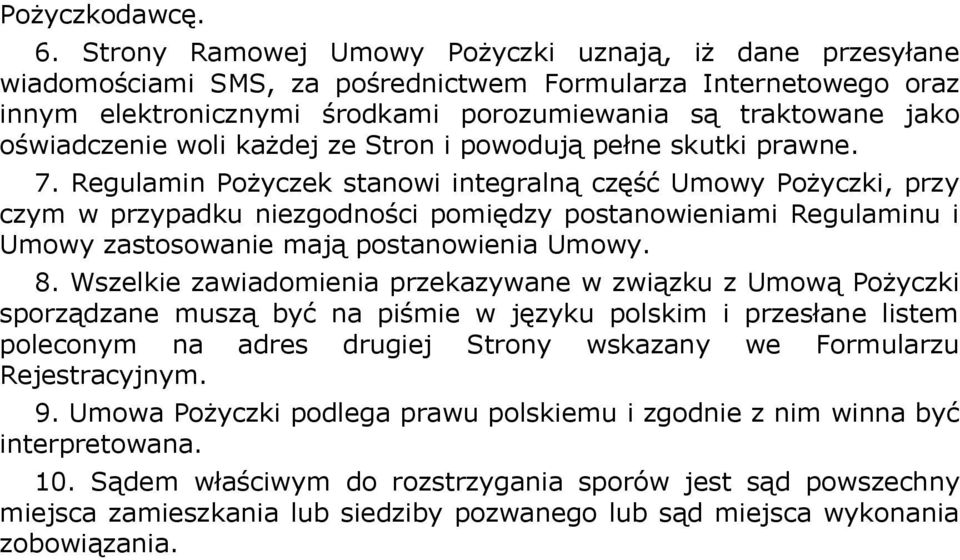 Pożyczkodawcę.

6. Strony Ramowej Umowy Pożyczki uznają, iż dane przesyłane wiadomościami SMS, za pośrednictwem Formularza Internetowego oraz innym elektronicznymi środkami porozumiewania są traktowane jako oświadczenie woli każdej ze Stron i powodują pełne skutki prawne.

7. Regulamin Pożyczek stanowi integralną część Umowy Pożyczki, przy czym w przypadku niezgodności pomiędzy postanowieniami Regulaminu i Umowy zastosowanie mają postanowienia Umowy.

8. Wszelkie zawiadomienia przekazywane w związku z Umową Pożyczki sporządzane muszą być na piśmie w języku polskim i przesłane listem poleconym na adres drugiej Strony wskazany we Formularzu Rejestracyjnym.

9. Umowa Pożyczki podlega prawu polskiemu i zgodnie z nim winna być interpretowana.

10. Sądem właściwym do rozstrzygania sporów jest sąd powszechny miejsca zamieszkania lub siedziby pozwanego lub sąd miejsca wykonania zobowiązania.